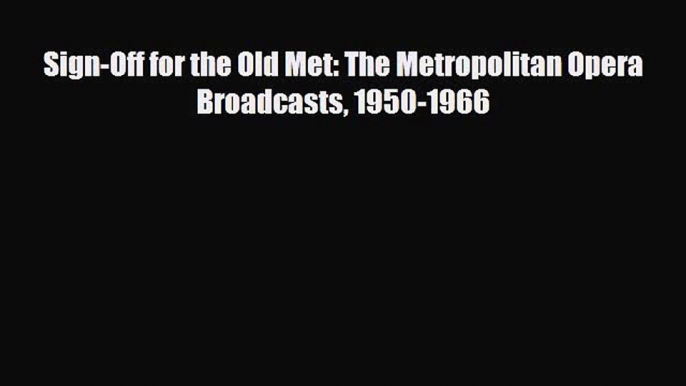 Sign-Off for the Old Met: The Metropolitan Opera Broadcasts, 1950-1966